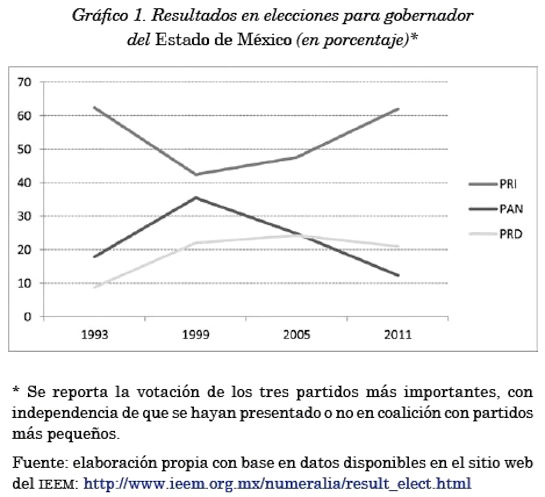 Gráfico 1. Resultados en elecciones para gobernador del Estado de México (en porcentaje)*

70
60
50
40
30
20
10
0
1993
1999
2005
2011

PRI
PAN
PRD

* Se reporta la votación de los tres partidos más importantes, con independencia de que se hayan presentado o no en coalición con partidos más pequeños.

Fuente: elaboración propia con base en datos disponibles en el sitio web del IEEM: http://www.ieem.org.mx/numeralia/result_elect.html